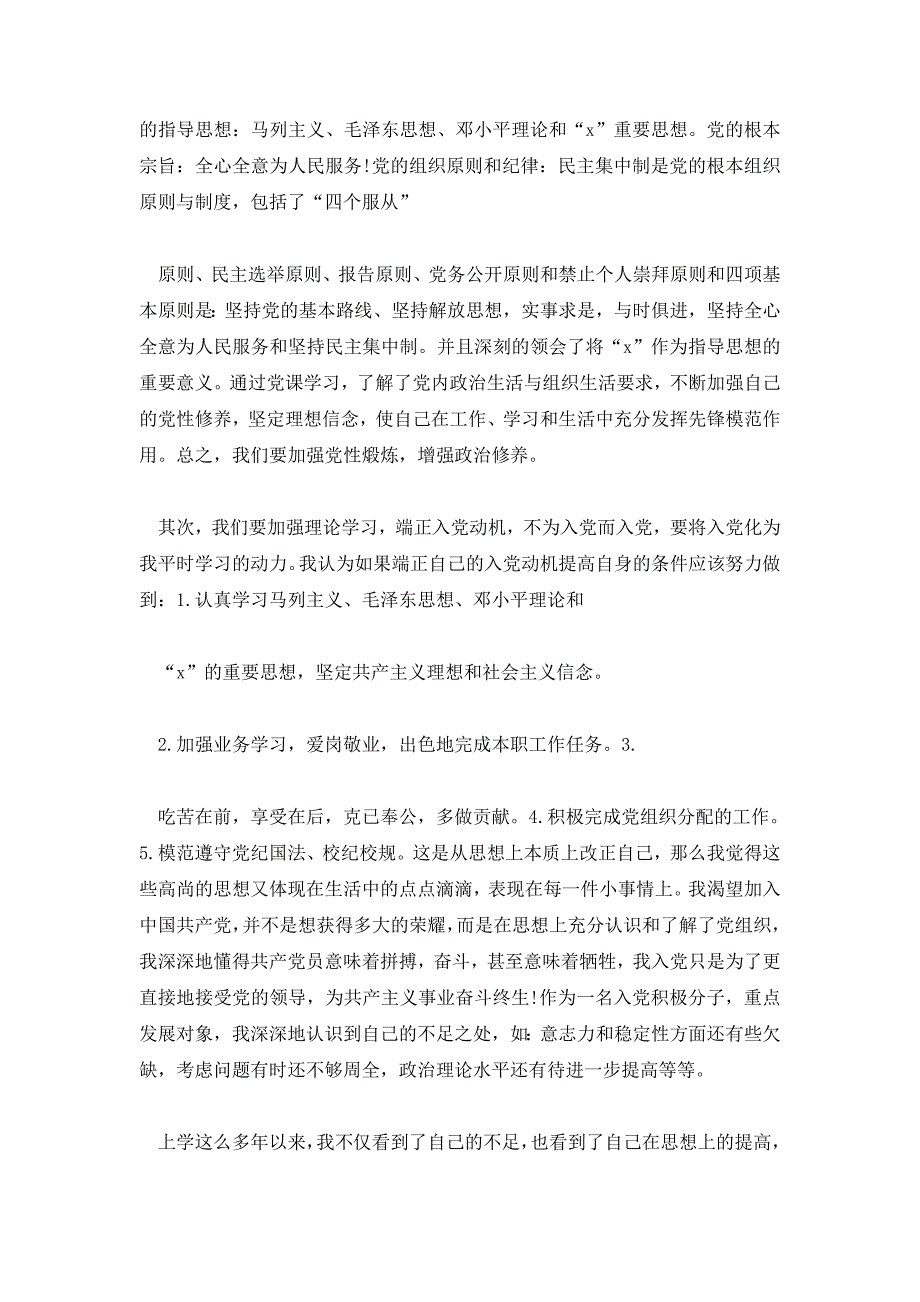 的指导思想：马列主义、毛泽东思想、邓小平理论和“x”重要思想。党的根本宗旨：全心全意为人民服务!党的组织原则和纪律：民主集中制是党的根本组织原则与制度，包括了“四个服从”

原则、民主选举原则、报告原则、党务公开原则和禁止个人崇拜原则和四项基本原则是：坚持党的基本路线、坚持解放思想，实事求是，与时俱进，坚持全心全意为人民服务和坚持民主集中制。并且深刻的领会了将“x”作为指导思想的重要意义。通过党课学习，了解了党内政治生活与组织生活要求，不断加强自己的党性修养，坚定理想信念，使自己在工作、学习和生活中充分发挥先锋模范作用。总之，我们要加强党性煅炼，增强政治修养。

其次，我们要加强理论学习，端正入党动机，不为入党而入党，要将入党化为我平时学习的动力。我认为如果端正自己的入党动机提高自身的条件应该努力做到：1.认真学习马列主义、毛泽东思想、邓小平理论和

“x”的重要思想，坚定共产主义理想和社会主义信念。

2.加强业务学习，爱岗敬业，出色地完成本职工作任务。3.

吃苦在前，享受在后，克己奉公，多做贡献。4.积极完成党组织分配的工作。5.模范遵守党纪国法、校纪校规。这是从思想上本质上改正自己，那么我觉得这些高尚的思想又体现在生活中的点点滴滴，表现在每一件小事情上。我渴望加入中国共产党，并不是想获得多大的荣耀，而是在思想上充分认识和了解了党组织，我深深地懂得共产党员意味着拼搏，奋斗，甚至意味着牺牲，我入党只是为了更直接地接受党的领导，为共产主义事业奋斗终生!作为一名入党积极分子，重点发展对象，我深深地认识到自己的不足之处，如：意志力和稳定性方面还有些欠缺，考虑问题有时还不够周全，政治理论水平还有待进一步提高等等。

上学这么多年以来，我不仅看到了自己的不足，也看到了自己在思想上的提高，